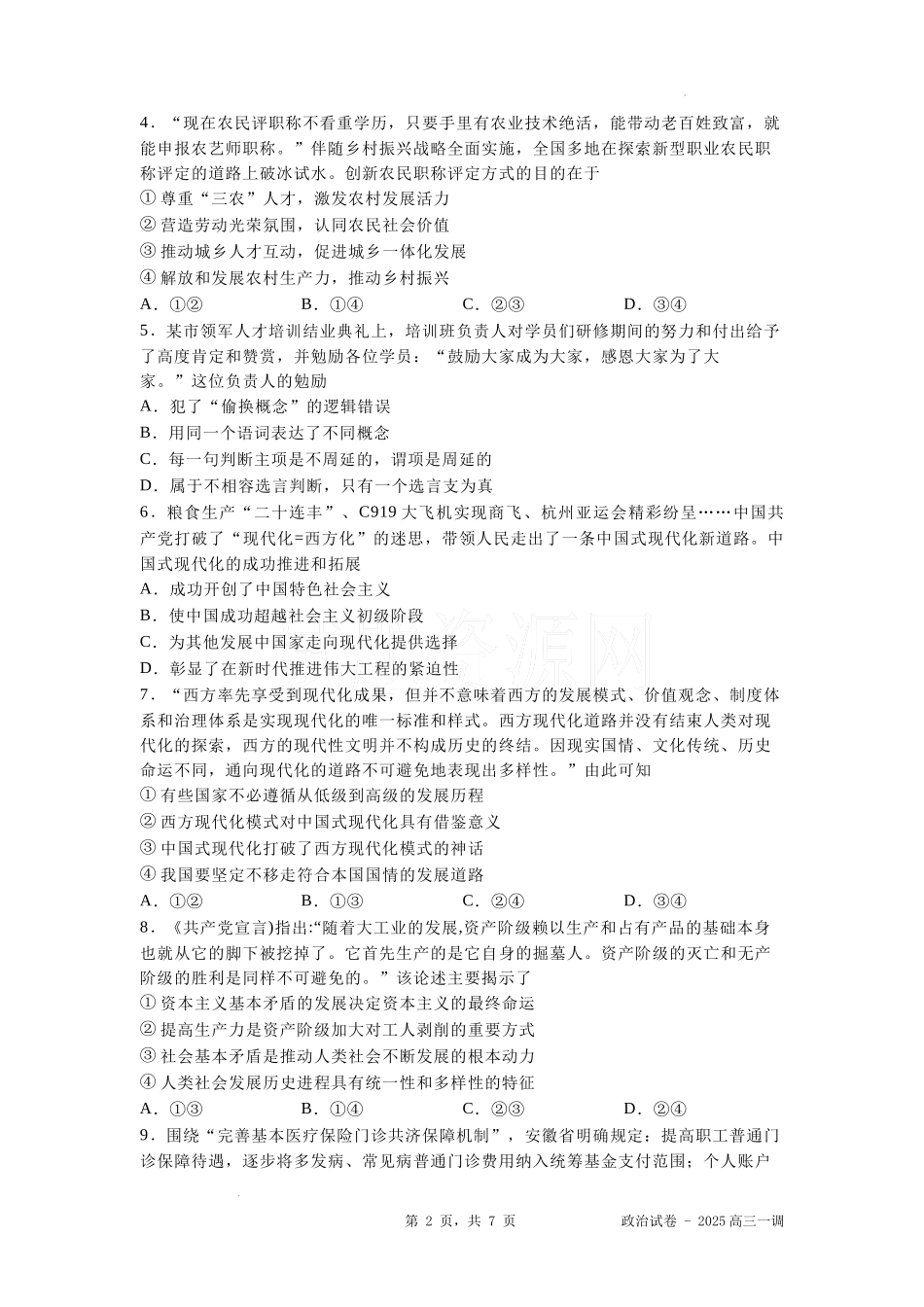 4．“现在农民评职称不看重学历，只要手里有农业技术绝活，能带动老百姓致富，就能申报农艺师职称。”伴随乡村振兴战略全面实施，全国多地在探索新型职业农民职称评定的道路上破冰试水。创新农民职称评定方式的目的在于

① 尊重“三农”人才，激发农村发展活力

② 营造劳动光荣氛围，认同农民社会价值

③ 推动城乡人才互动，促进城乡一体化发展

④ 解放和发展农村生产力，推动乡村振兴

A．①②　　B．①④　　C．②③　　D．③④

5．某市领军人才培训结业典礼上，培训班负责人对学员们研修期间的努力和付出给予了高度肯定和赞赏，并勉励各位学员：“鼓励大家成为大家，感恩大家为了大家。”这位负责人的勉励

A．犯了“偷换概念”的逻辑错误

B．用同一个语词表达了不同概念

C．每一句判断主项是不周延的，谓项是周延的

D．属于不相容选言判断，只有一个选言支为真

6．粮食生产“二十连丰”、C919 大飞机实现商飞、杭州亚运会精彩纷呈……中国共产党打破了“现代化=西方化”的迷思，带领人民走出了一条中国式现代化新道路。中国式现代化的成功推进和拓展

A．成功开创了中国特色社会主义

B．使中国成功超越社会主义初级阶段

C．为其他发展中国家走向现代化提供选择

D．彰显了在新时代推进伟大工程的紧迫性

7．“西方率先享受到现代化成果，但并不意味着西方的发展模式、价值观念、制度体系和治理体系是实现现代化的唯一标准和样式。西方现代化道路并没有结束人类对现代化的探索，西方的现代性文明并不构成历史的终结。因现实国情、文化传统、历史命运不同，通向现代化的道路不可避免地表现出多样性。”由此可知

① 有些国家不必遵循从低级到高级的发展历程

② 西方现代化模式对中国式现代化具有借鉴意义

③ 中国式现代化打破了西方现代化模式的神话

④ 我国要坚定不移走符合本国国情的发展道路

A．①②　　B．①③　　C．②④　　D．③④

8．《共产党宣言)指出:“随着大工业的发展,资产阶级赖以生产和占有产品的基础本身也就从它的脚下被挖掉了。它首先生产的是它自身的掘墓人。资产阶级的灭亡和无产阶级的胜利是同样不可避免的。”该论述主要揭示了

① 资本主义基本矛盾的发展决定资本主义的最终命运

② 提高生产力是资产阶级加大对工人剥削的重要方式

③ 社会基本矛盾是推动人类社会不断发展的根本动力

④ 人类社会发展历史进程具有统一性和多样性的特征

A．①③　　B．①④　　C．②③　　D．②④

9．围绕“完善基本医疗保险门诊共济保障机制”，安徽省明确规定：提高职工普通门诊保障待遇，逐步将多发病、常见病普通门诊费用纳入统筹基金支付范围；个人账户

第 2 页，共 7 页　　政治试卷 - 2025 高三一调